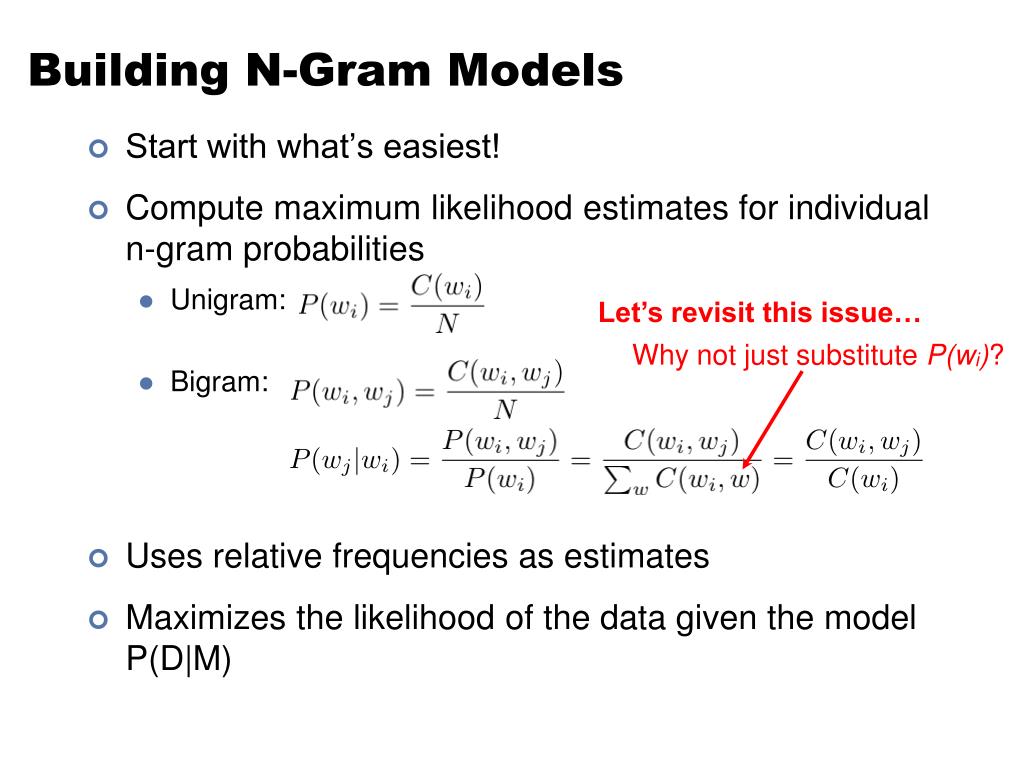 Building N-Gram Models

Start with what's easiest!

Compute maximum likelihood estimates for individual n-gram probabilities

Unigram: $P(w_i) = \frac{C(w_i)}{N}$

Let's revisit this issue…

Why not just substitute $P(w_i)$?

Bigram: $P(w_i, w_j) = \frac{C(w_i, w_j)}{N}$

$P(w_j|w_i) = \frac{P(w_i, w_j)}{P(w_i)} = \frac{C(w_i, w_j)}{\sum_w C(w_i, w)} = \frac{C(w_i, w_j)}{C(w_i)}$

Uses relative frequencies as estimates

Maximizes the likelihood of the data given the model P(D|M)